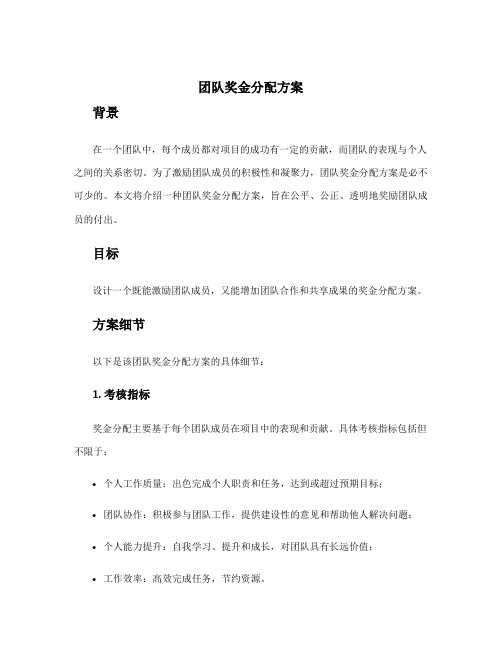 团队奖金分配方案

背景

在一个团队中，每个成员都对项目的成功有一定的贡献，而团队的表现与个人之间的关系密切。为了激励团队成员的积极性和凝聚力，团队奖金分配方案是必不可少的。本文将介绍一种团队奖金分配方案，旨在公平、公正、透明地奖励团队成员的付出。

目标

设计一个既能激励团队成员，又能增加团队合作和共享成果的奖金分配方案。

方案细节

以下是该团队奖金分配方案的具体细节：

1. 考核指标

奖金分配主要基于每个团队成员在项目中的表现和贡献。具体考核指标包括但不限于：

• 个人工作质量：出色完成个人职责和任务，达到或超过预期目标；

• 团队协作：积极参与团队工作，提供建设性的意见和帮助他人解决问题；

• 个人能力提升：自我学习、提升和成长，对团队具有长远价值；

• 工作效率：高效完成任务，节约资源。